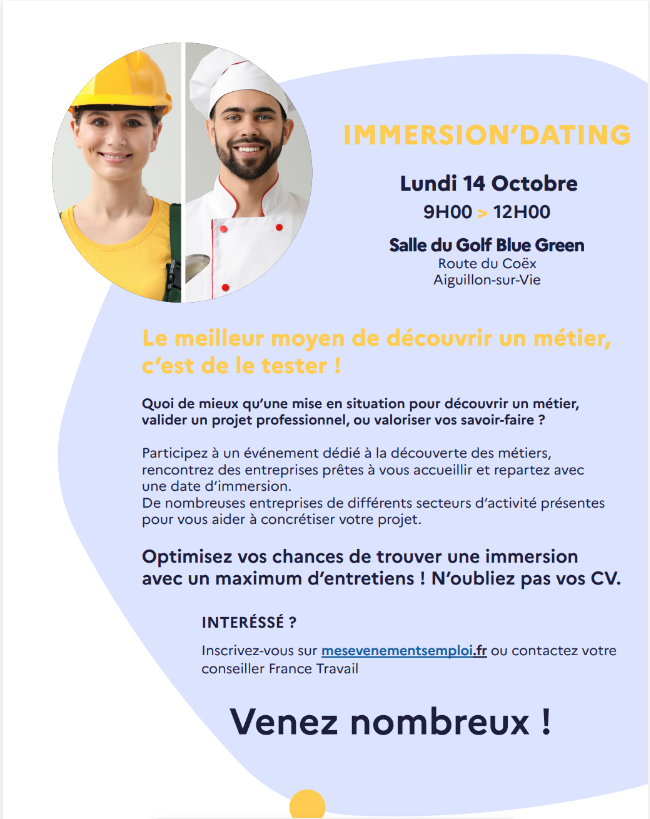 IMMERSION'DATING

Lundi 14 Octobre
9H00 > 12H00

Salle du Golf Blue Green
Route du Coëx
Aiguillon-sur-Vie

Le meilleur moyen de découvrir un métier, c'est de le tester !

Quoi de mieux qu'une mise en situation pour découvrir un métier, valider un projet professionnel, ou valoriser vos savoir-faire ?

Participez à un événement dédié à la découverte des métiers, rencontrez des entreprises prêtes à vous accueillir et repartez avec une date d'immersion.
De nombreuses entreprises de différents secteurs d'activité présentes pour vous aider à concrétiser votre projet.

Optimisez vos chances de trouver une immersion avec un maximum d'entretiens ! N'oubliez pas vos CV.

INTERÉSSÉ ?

Inscrivez-vous sur mesevenementsemploi.fr ou contactez votre conseiller France Travail

Venez nombreux !